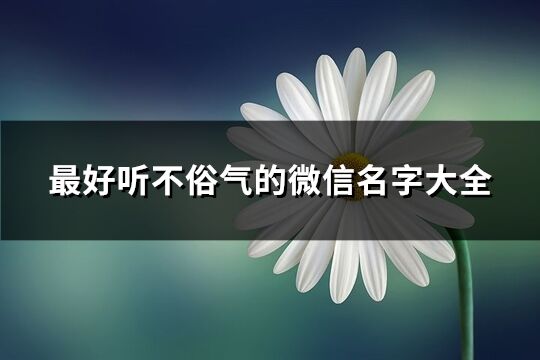 最好听不俗气的微信名字大全